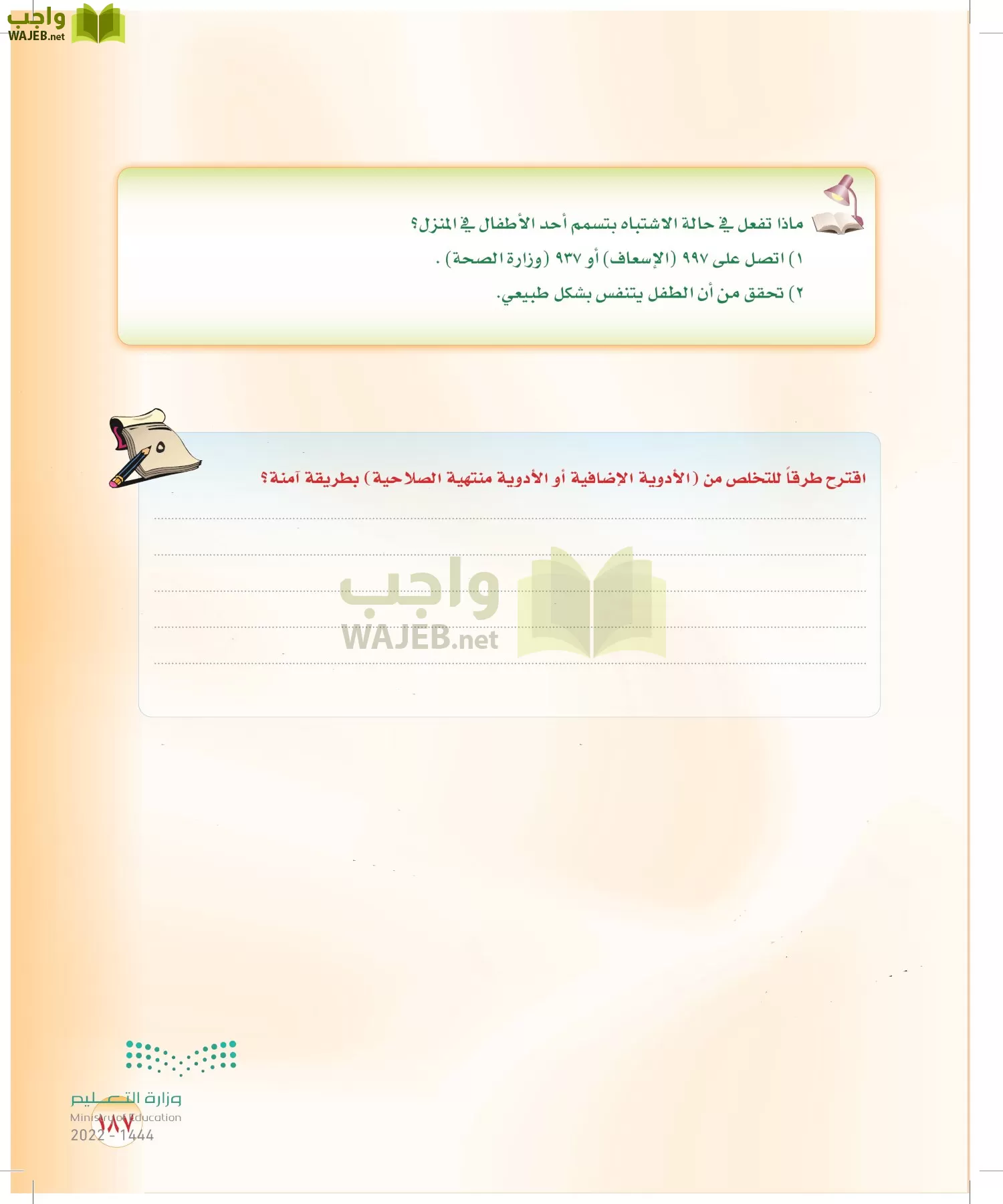 واجب
WAJEB.net

ماذا تفعل في حالة الاشتباه بتسمم أحد الأطفال في المنزل؟
١) اتصل على ٩٩٧ (الإسعاف) أو ٩٣٧ (وزارة الصحة) .
٢) تحقق من أن الطفل يتنفس بشكل طبيعي.

٥

اقترح طرقاً للتخلص من (الأدوية الإضافية أو الأدوية منتهية الصلاحية) بطريقة آمنة؟

واجب
WAJEB.net

وزارة التعليم
Ministry of Education
2022 - 1444

١٨٧